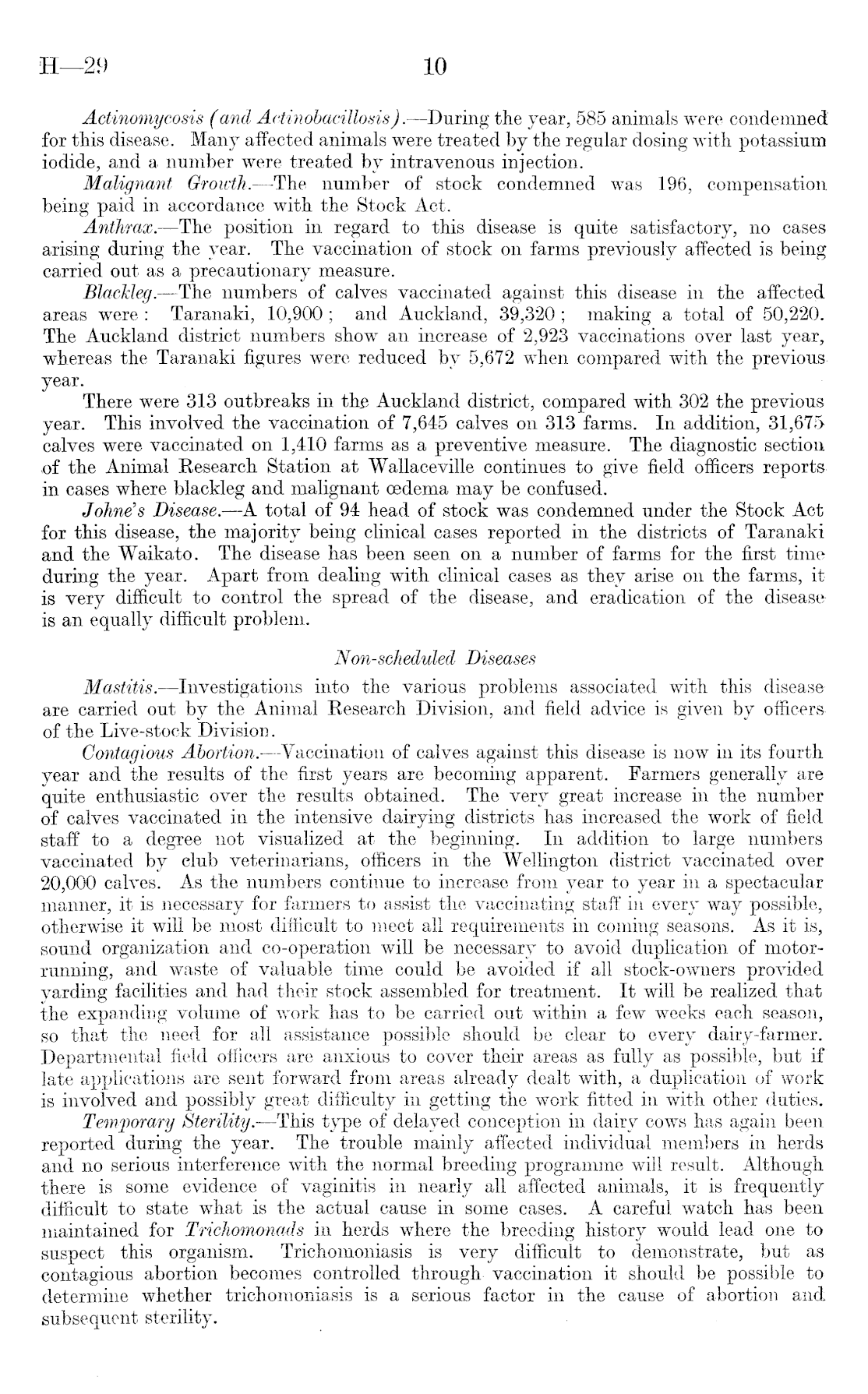 H—29 10

Actinomycosis (and Actinobacillosis).—During the year, 585 animals were condemned for this disease. Many affected animals were treated by the regular dosing with potassium iodide, and a number were treated by intravenous injection.

Malignant Growth.—The number of stock condemned was 196, compensation being paid in accordance with the Stock Act.

Anthrax.—The position in regard to this disease is quite satisfactory, no cases arising during the year. The vaccination of stock on farms previously affected is being carried out as a precautionary measure.

Blackleg.—The numbers of calves vaccinated against this disease in the affected areas were: Taranaki, 10,900; and Auckland, 39,320; making a total of 50,220. The Auckland district numbers show an increase of 2,923 vaccinations over last year, whereas the Taranaki figures were reduced by 5,672 when compared with the previous year.

There were 313 outbreaks in the Auckland district, compared with 302 the previous year. This involved the vaccination of 7,645 calves on 313 farms. In addition, 31,675 calves were vaccinated on 1,410 farms as a preventive measure. The diagnostic section of the Animal Research Station at Wallaceville continues to give field officers reports in cases where blackleg and malignant œdema may be confused.

Johne's Disease.—A total of 94 head of stock was condemned under the Stock Act for this disease, the majority being clinical cases reported in the districts of Taranaki and the Waikato. The disease has been seen on a number of farms for the first time during the year. Apart from dealing with clinical cases as they arise on the farms, it is very difficult to control the spread of the disease, and eradication of the disease is an equally difficult problem.

Non-scheduled Diseases

Mastitis.—Investigations into the various problems associated with this disease are carried out by the Animal Research Division, and field advice is given by officers of the Live-stock Division.

Contagious Abortion.—Vaccination of calves against this disease is now in its fourth year and the results of the first years are becoming apparent. Farmers generally are quite enthusiastic over the results obtained. The very great increase in the number of calves vaccinated in the intensive dairying districts has increased the work of field staff to a degree not visualized at the beginning. In addition to large numbers vaccinated by club veterinarians, officers in the Wellington district vaccinated over 20,000 calves. As the numbers continue to increase from year to year in a spectacular manner, it is necessary for farmers to assist the vaccinating staff in every way possible, otherwise it will be most difficult to meet all requirements in coming seasons. As it is, sound organization and co-operation will be necessary to avoid duplication of motor-running, and waste of valuable time could be avoided if all stock-owners provided yarding facilities and had their stock assembled for treatment. It will be realized that the expanding volume of work has to be carried out within a few weeks each season, so that the need for all assistance possible should be clear to every dairy-farmer. Departmental field officers are anxious to cover their areas as fully as possible, but if late applications are sent forward from areas already dealt with, a duplication of work is involved and possibly great difficulty in getting the work fitted in with other duties.

Temporary Sterility.—This type of delayed conception in dairy cows has again been reported during the year. The trouble mainly affected individual members in herds and no serious interference with the normal breeding programme will result. Although there is some evidence of vaginitis in nearly all affected animals, it is frequently difficult to state what is the actual cause in some cases. A careful watch has been maintained for Trichomonads in herds where the breeding history would lead one to suspect this organism. Trichomoniasis is very difficult to demonstrate, but as contagious abortion becomes controlled through vaccination it should be possible to determine whether trichomoniasis is a serious factor in the cause of abortion and subsequent sterility.